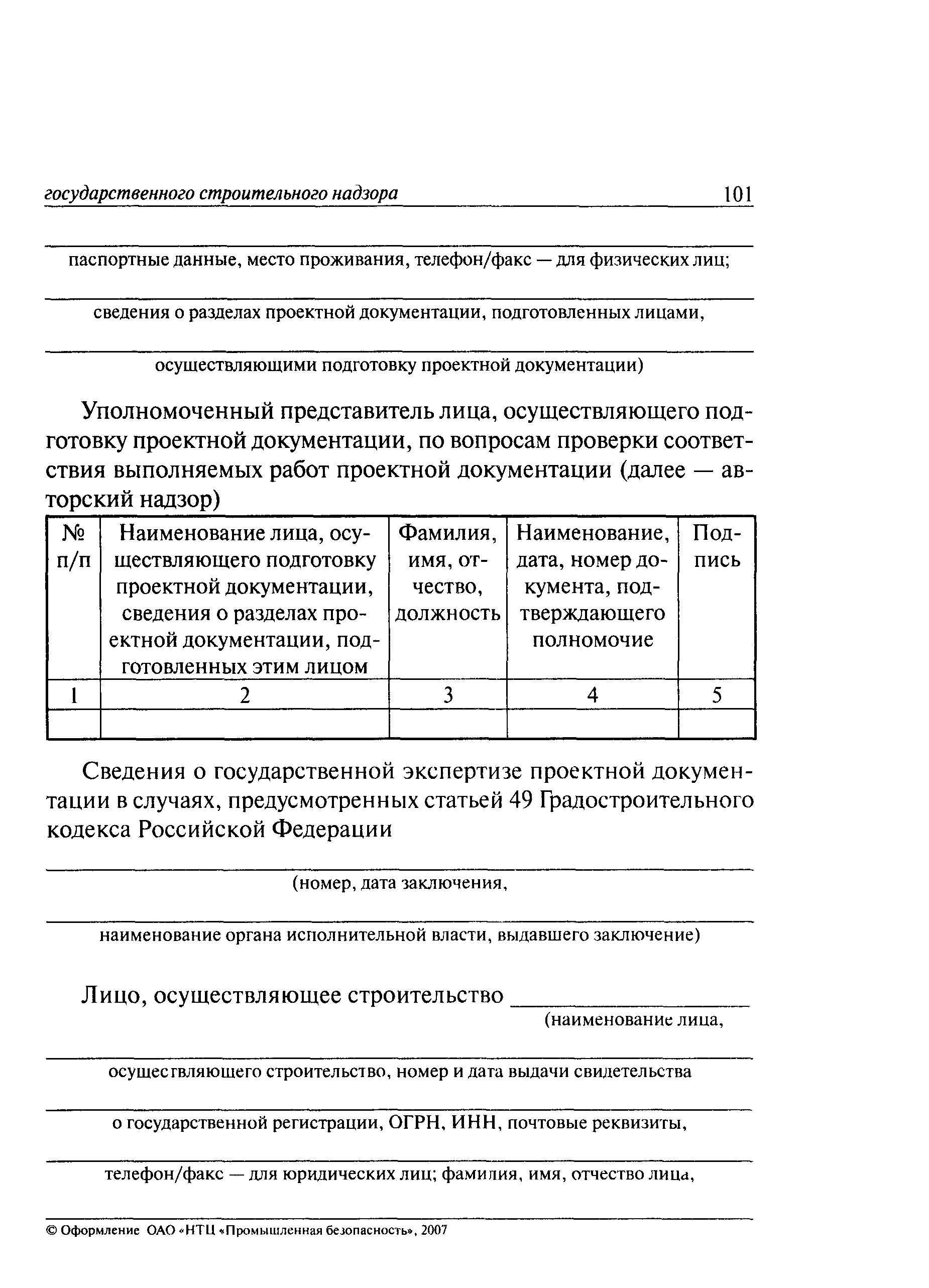 государственного строительного надзора 101

паспортные данные, место проживания, телефон/факс — для физических лиц;

сведения о разделах проектной документации, подготовленных лицами,

осуществляющими подготовку проектной документации)

Уполномоченный представитель лица, осуществляющего подготовку проектной документации, по вопросам проверки соответствия выполняемых работ проектной документации (далее — авторский надзор)

| № п/п | Наименование лица, осуществляющего подготовку проектной документации, сведения о разделах проектной документации, подготовленных этим лицом | Фамилия, имя, отчество, должность | Наименование, дата, номер документа, подтверждающего полномочие | Подпись |
|---|---|---|---|---|
| 1 | 2 | 3 | 4 | 5 |
| | | | | |

Сведения о государственной экспертизе проектной документации в случаях, предусмотренных статьей 49 Градостроительного кодекса Российской Федерации

(номер, дата заключения,

наименование органа исполнительной власти, выдавшего заключение)

Лицо, осуществляющее строительство
(наименование лица,

осуществляющего строительство, номер и дата выдачи свидетельства

о государственной регистрации, ОГРН, ИНН, почтовые реквизиты,

телефон/факс — для юридических лиц; фамилия, имя, отчество лица,

© Оформление ОАО «НТЦ «Промышленная безопасность», 2007